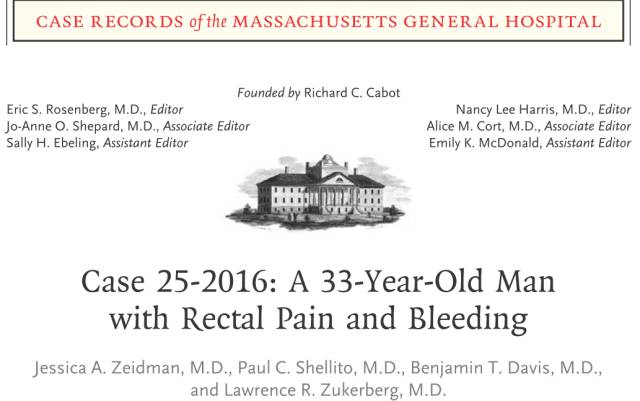 CASE RECORDS of the MASSACHUSETTS GENERAL HOSPITAL

Founded by Richard C. Cabot

Eric S. Rosenberg, M.D., Editor
Jo-Anne O. Shepard, M.D., Associate Editor
Sally H. Ebeling, Assistant Editor

Nancy Lee Harris, M.D., Editor
Alice M. Cort, M.D., Associate Editor
Emily K. McDonald, Assistant Editor

Case 25-2016: A 33-Year-Old Man with Rectal Pain and Bleeding

Jessica A. Zeidman, M.D., Paul C. Shellito, M.D., Benjamin T. Davis, M.D., and Lawrence R. Zukerberg, M.D.